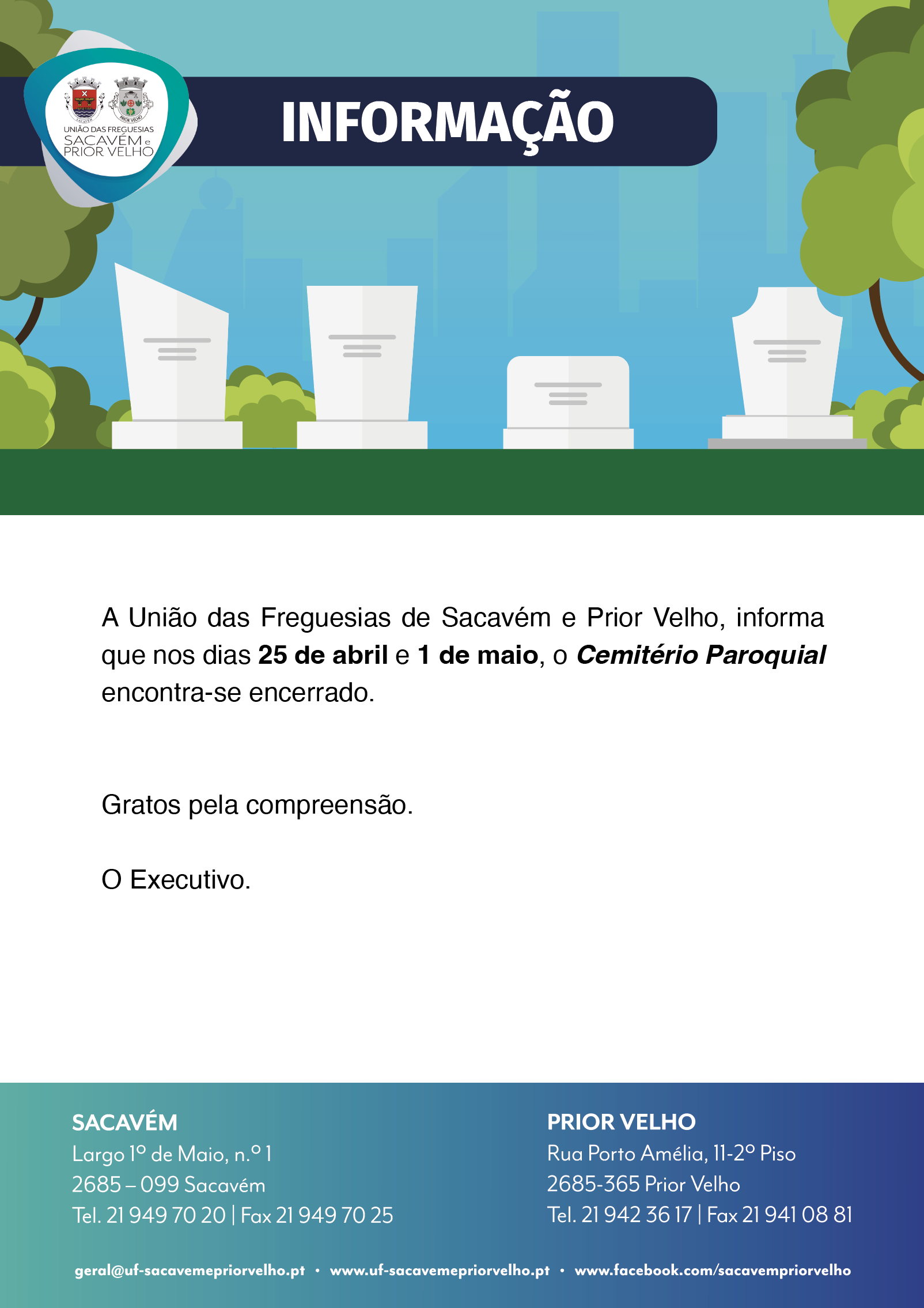 UNIÃO DAS FREGUESIAS
SACAVÉM e
PRIOR VELHO

INFORMAÇÃO

A União das Freguesias de Sacavém e Prior Velho, informa que nos dias 25 de abril e 1 de maio, o Cemitério Paroquial encontra-se encerrado.

Gratos pela compreensão.

O Executivo.

SACAVÉM
Largo 1º de Maio, n.º 1
2685 – 099 Sacavém
Tel. 21 949 70 20 | Fax 21 949 70 25

PRIOR VELHO
Rua Porto Amélia, 11-2º Piso
2685-365 Prior Velho
Tel. 21 942 36 17 | Fax 21 941 08 81

geral@uf-sacavemepriorvelho.pt • www.uf-sacavemepriorvelho.pt • www.facebook.com/sacavempriorvelho